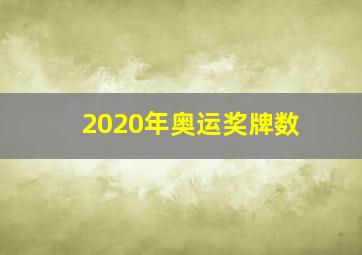 2020年奥运奖牌数